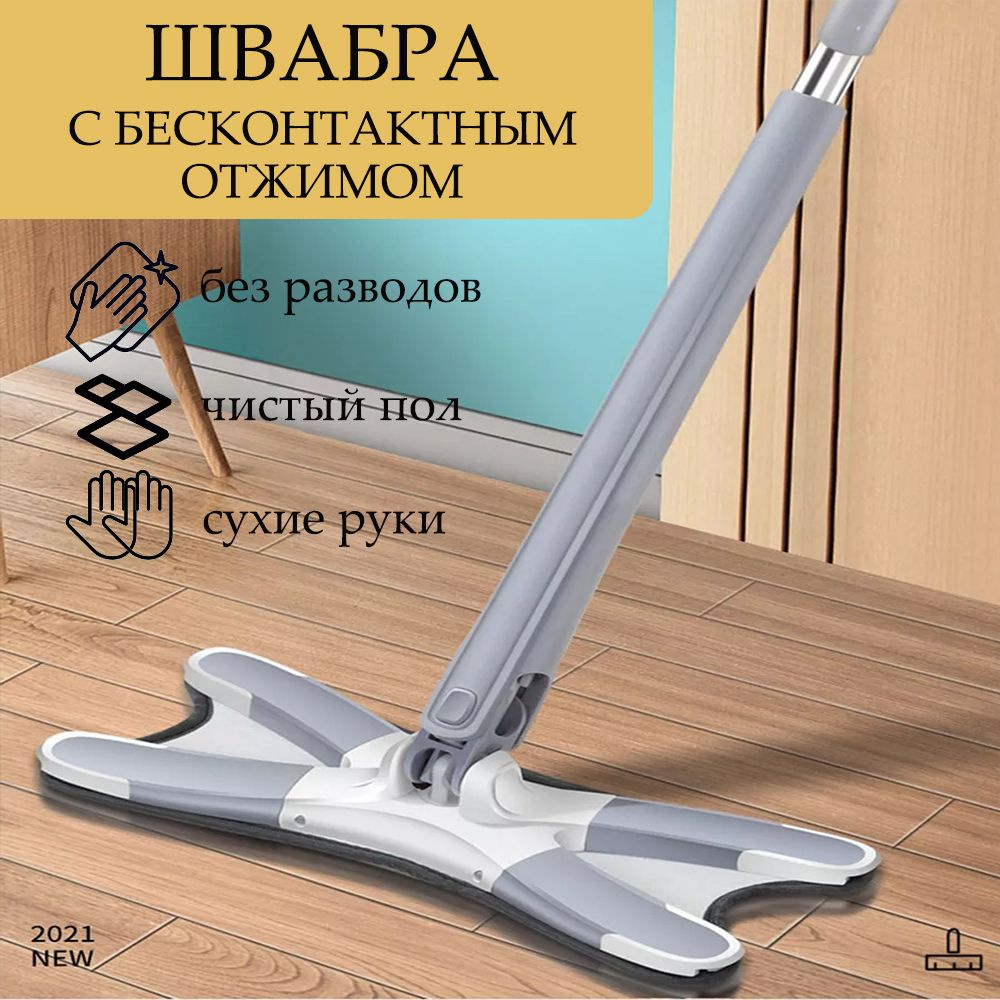 ШВАБРА
С БЕСКОНТАКТНЫМ ОТЖИМОМ

без разводов

чистый пол

сухие руки

2021
NEW